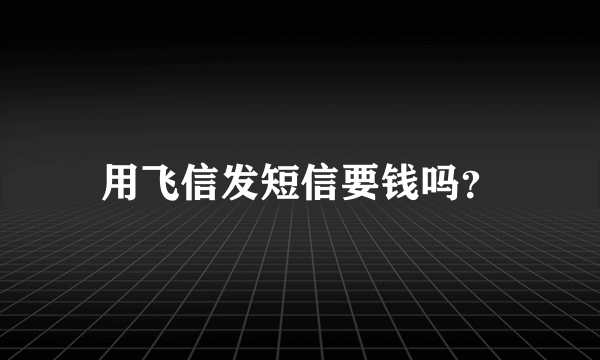 用飞信发短信要钱吗?